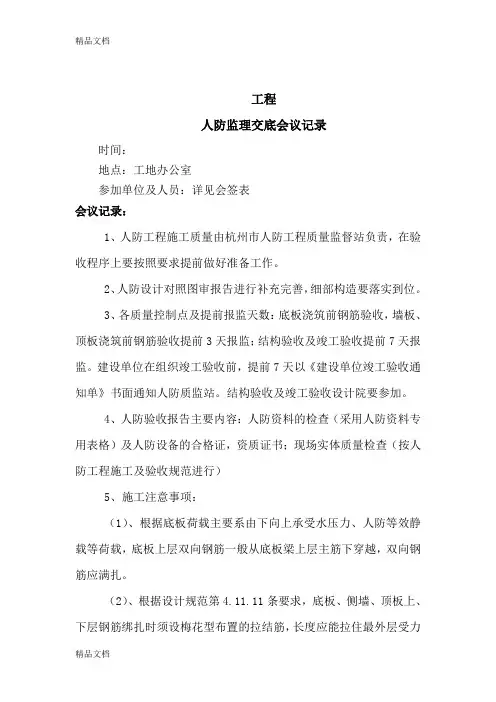 精品文档

工程

人防监理交底会议记录

时间：

地点：工地办公室

参加单位及人员：详见会签表

会议记录：

1、人防工程施工质量由杭州市人防工程质量监督站负责，在验收程序上要按照要求提前做好准备工作。

2、人防设计对照图审报告进行补充完善，细部构造要落实到位。

3、各质量控制点及提前报监天数：底板浇筑前钢筋验收，墙板、顶板浇筑前钢筋验收提前 3 天报监；结构验收及竣工验收提前 7 天报监。建设单位在组织竣工验收前，提前 7 天以《建设单位竣工验收通知单》书面通知人防质监站。结构验收及竣工验收设计院要参加。

4、人防验收报告主要内容：人防资料的检查（采用人防资料专用表格）及人防设备的合格证，资质证书；现场实体质量检查（按人防工程施工及验收规范进行）

5、施工注意事项：

（1）、根据底板荷载主要系由下向上承受水压力、人防等效静载等荷载，底板上层双向钢筋一般从底板梁上层主筋下穿越，双向钢筋应满扎。

（2）、根据设计规范第 4.11.11 条要求，底板、侧墙、顶板上、下层钢筋绑扎时须设梅花型布置的拉结筋，长度应能拉住最外层受力

精品文档